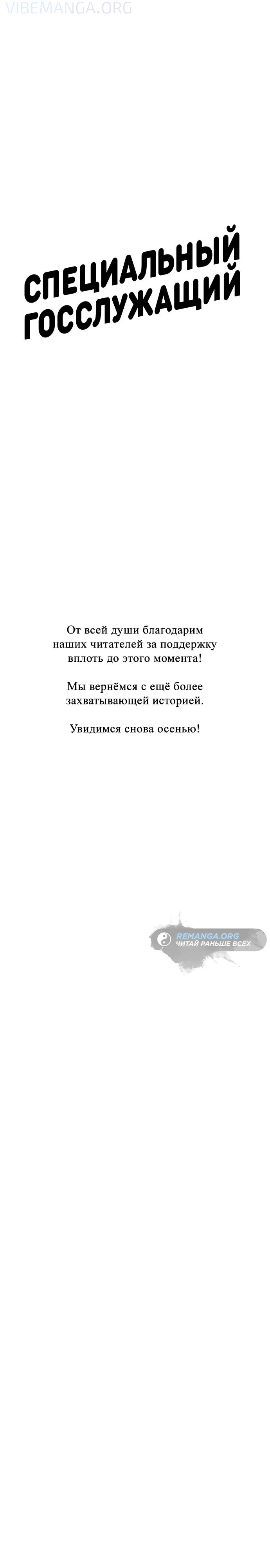 VIBEMANGA.ORG

СПЕЦИАЛЬНЫЙ ГОССЛУЖАЩИЙ

От всей души благодарим наших читателей за поддержку вплоть до этого момента!

Мы вернёмся с ещё более захватывающей историей.

Увидимся снова осенью!

REMANGA.ORG
ЧИТАЙ РАНЬШЕ ВСЕХ